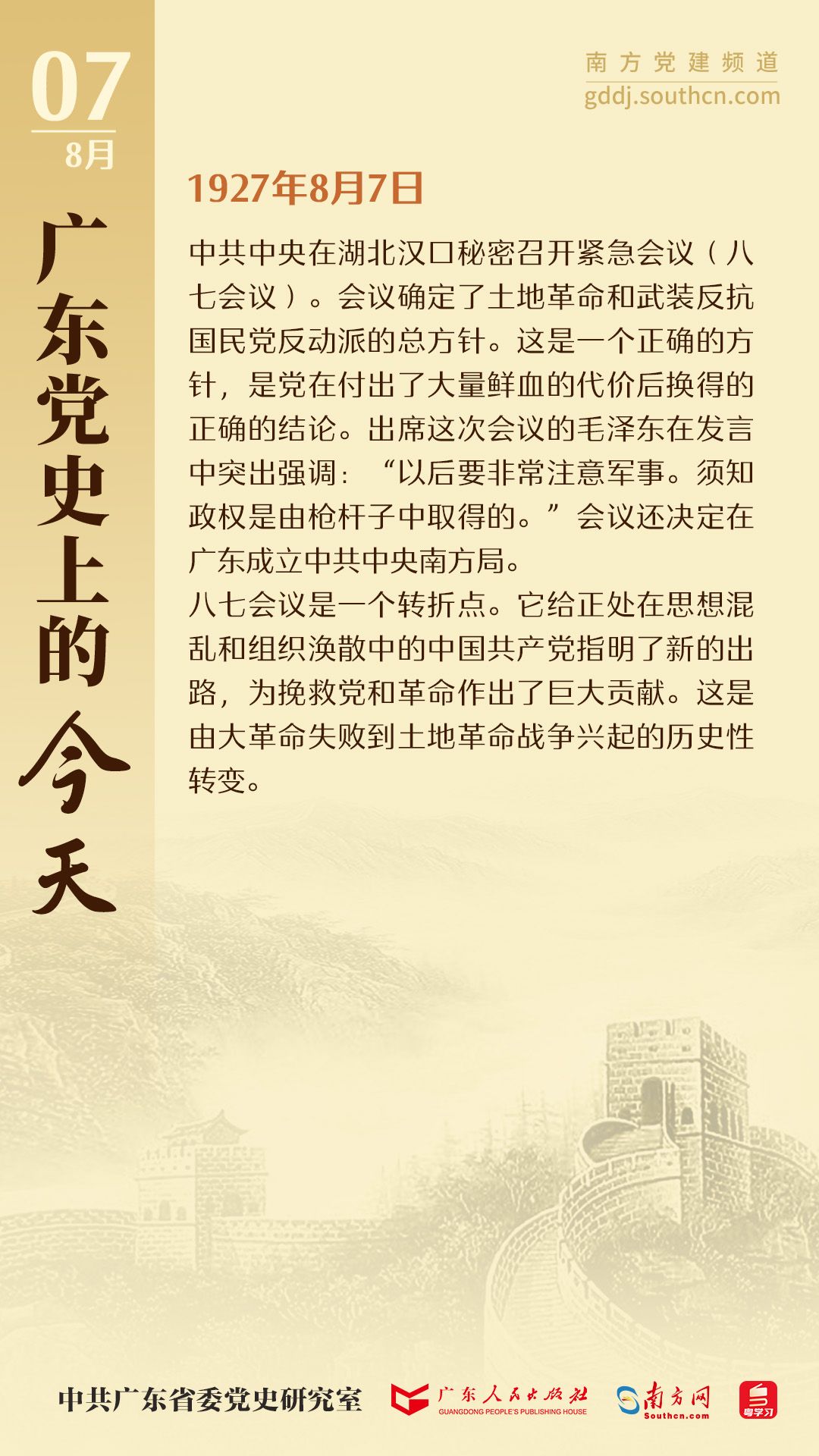 07
8月

广东党史上的今天

南方党建频道
gddj.southcn.com

1927年8月7日

中共中央在湖北汉口秘密召开紧急会议（八七会议）。会议确定了土地革命和武装反抗国民党反动派的总方针。这是一个正确的方针，是党在付出了大量鲜血的代价后换得的正确的结论。出席这次会议的毛泽东在发言中突出强调：“以后要非常注意军事。须知政权是由枪杆子中取得的。”会议还决定在广东成立中共中央南方局。

八七会议是一个转折点。它给正处在思想混乱和组织涣散中的中国共产党指明了新的出路，为挽救党和革命作出了巨大贡献。这是由大革命失败到土地革命战争兴起的历史性转变。

中共广东省委党史研究室
广东人民出版社
GUANGDONG PEOPLE'S PUBLISHING HOUSE
南方网
Southcn.com
粤学习